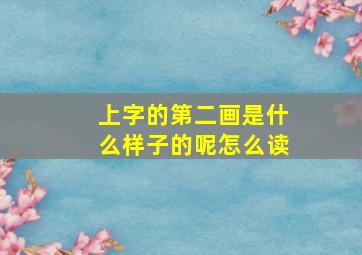 上字的第二画是什么样子的呢怎么读